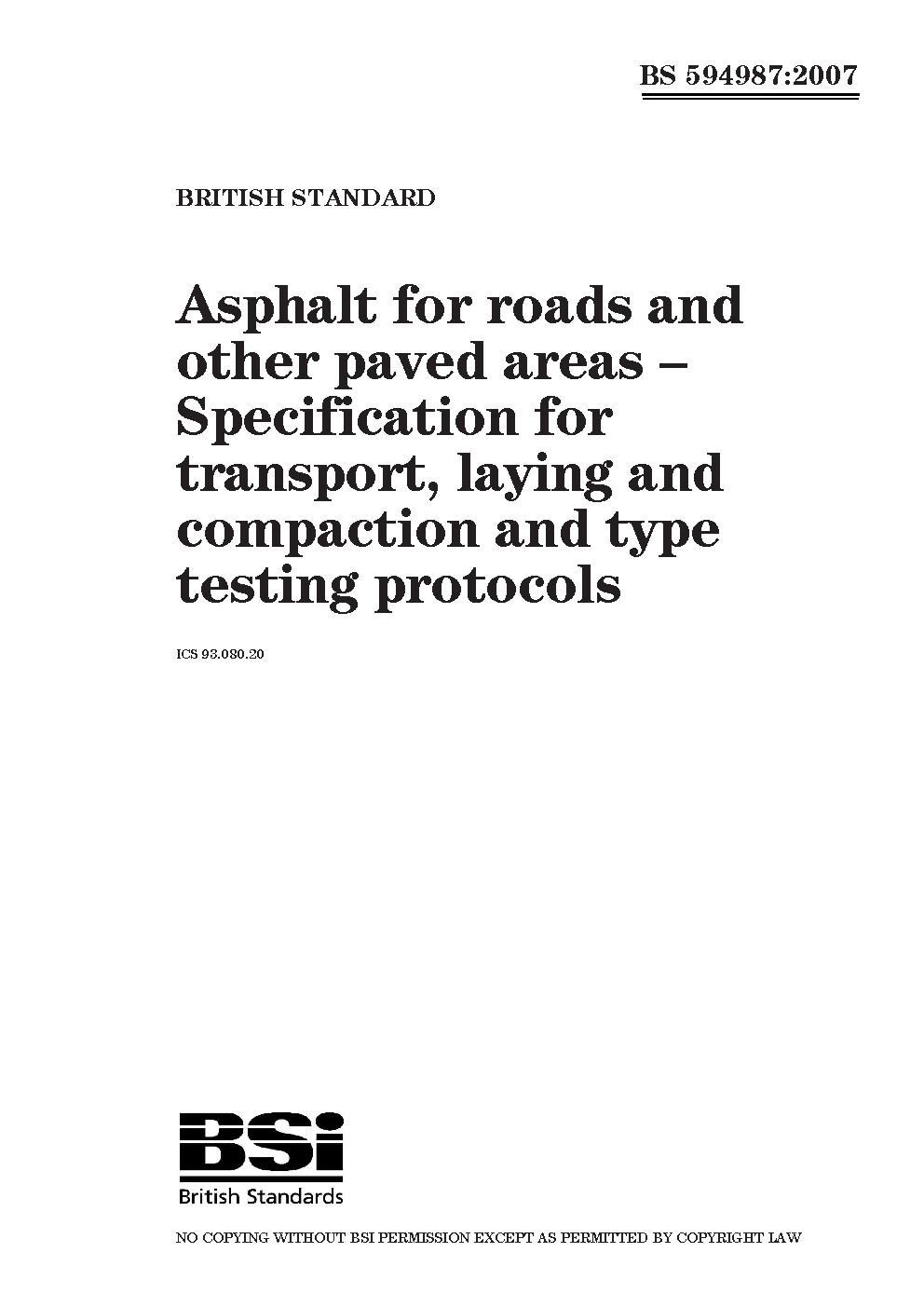 BS 594987:2007

BRITISH STANDARD

Asphalt for roads and other paved areas – Specification for transport, laying and compaction and type testing protocols

ICS 93.080.20

BSi
British Standards

NO COPYING WITHOUT BSI PERMISSION EXCEPT AS PERMITTED BY COPYRIGHT LAW